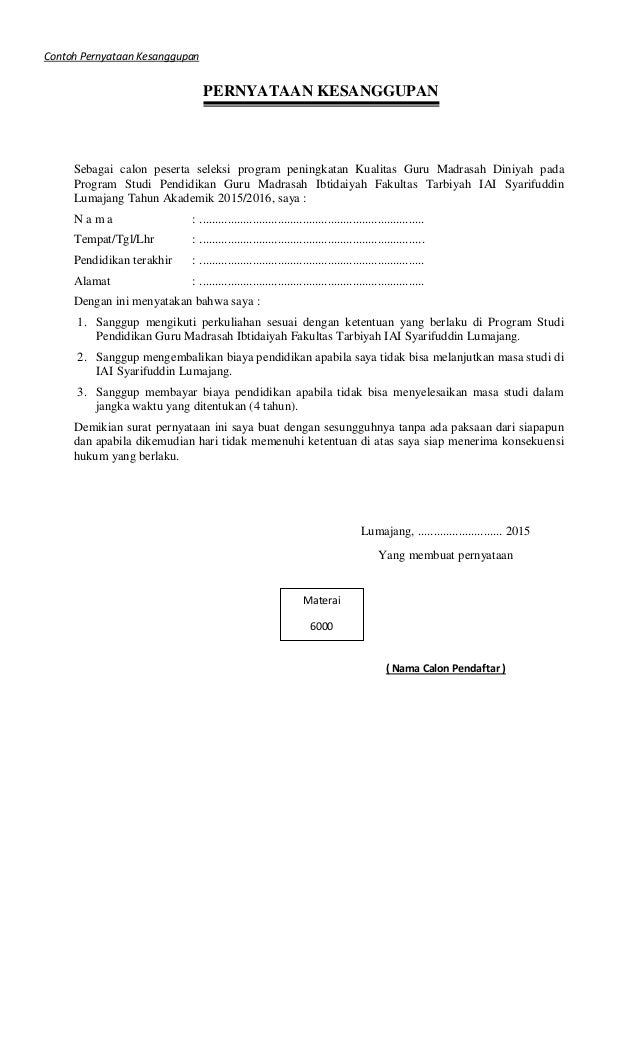 Contoh Pernyataan Kesanggupan

PERNYATAAN KESANGGUPAN

Sebagai calon peserta seleksi program peningkatan Kualitas Guru Madrasah Diniyah pada Program Studi Pendidikan Guru Madrasah Ibtidaiyah Fakultas Tarbiyah IAI Syarifuddin Lumajang Tahun Akademik 2015/2016, saya :

N a m a : ........................................................................

Tempat/Tgl/Lhr : ........................................................................

Pendidikan terakhir : ........................................................................

Alamat : ........................................................................

Dengan ini menyatakan bahwa saya :

1. Sanggup mengikuti perkuliahan sesuai dengan ketentuan yang berlaku di Program Studi Pendidikan Guru Madrasah Ibtidaiyah Fakultas Tarbiyah IAI Syarifuddin Lumajang.
2. Sanggup mengembalikan biaya pendidikan apabila saya tidak bisa melanjutkan masa studi di IAI Syarifuddin Lumajang.
3. Sanggup membayar biaya pendidikan apabila tidak bisa menyelesaikan masa studi dalam jangka waktu yang ditentukan (4 tahun).

Demikian surat pernyataan ini saya buat dengan sesungguhnya tanpa ada paksaan dari siapapun dan apabila dikemudian hari tidak memenuhi ketentuan di atas saya siap menerima konsekuensi hukum yang berlaku.

Lumajang, ............................ 2015

Yang membuat pernyataan

Materai

6000

( Nama Calon Pendaftar )